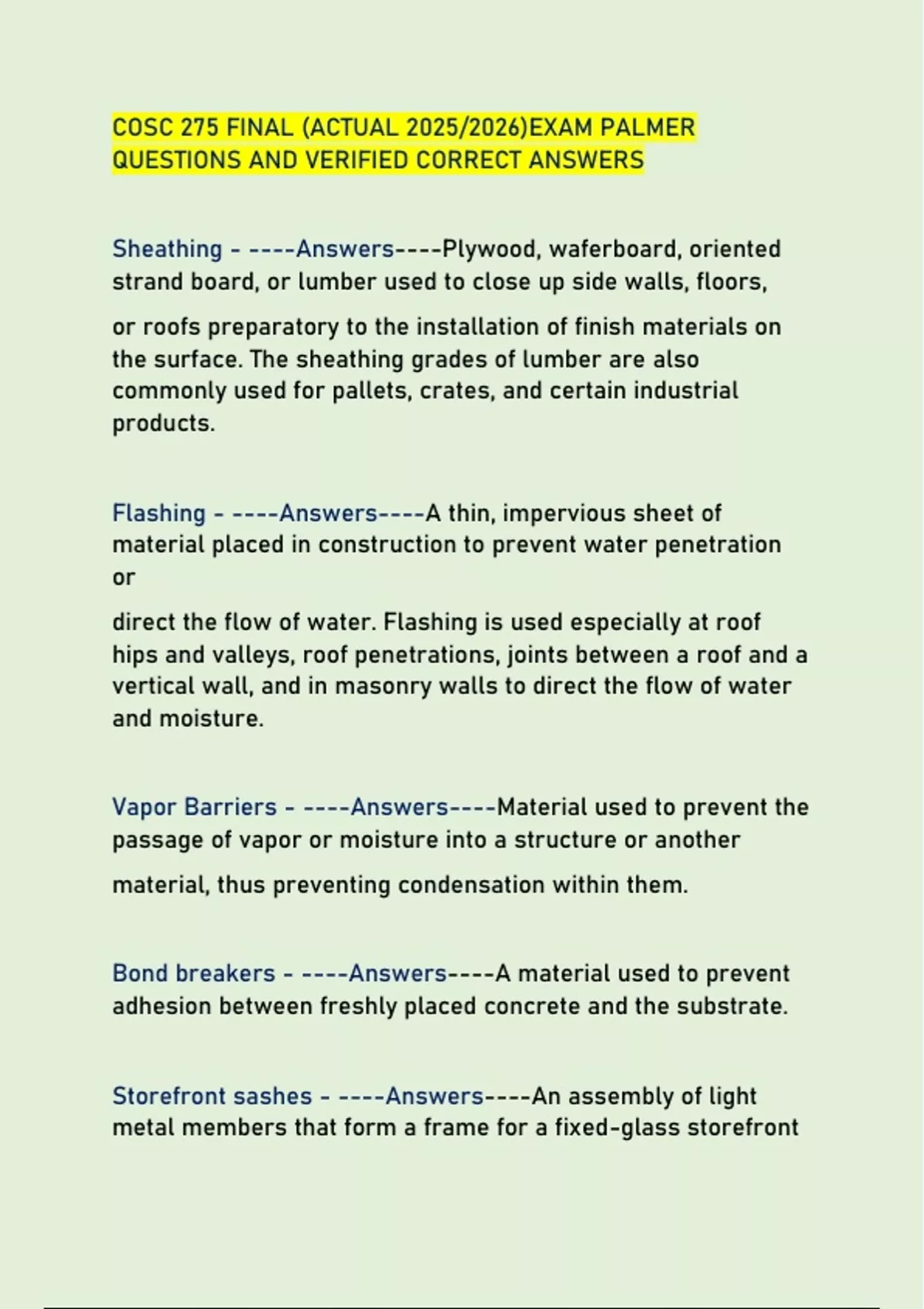 COSC 275 FINAL (ACTUAL 2025/2026)EXAM PALMER QUESTIONS AND VERIFIED CORRECT ANSWERS

Sheathing - ----Answers----Plywood, waferboard, oriented strand board, or lumber used to close up side walls, floors,

or roofs preparatory to the installation of finish materials on the surface. The sheathing grades of lumber are also commonly used for pallets, crates, and certain industrial products.

Flashing - ----Answers----A thin, impervious sheet of material placed in construction to prevent water penetration or

direct the flow of water. Flashing is used especially at roof hips and valleys, roof penetrations, joints between a roof and a vertical wall, and in masonry walls to direct the flow of water and moisture.

Vapor Barriers - ----Answers----Material used to prevent the passage of vapor or moisture into a structure or another

material, thus preventing condensation within them.

Bond breakers - ----Answers----A material used to prevent adhesion between freshly placed concrete and the substrate.

Storefront sashes - ----Answers----An assembly of light metal members that form a frame for a fixed-glass storefront